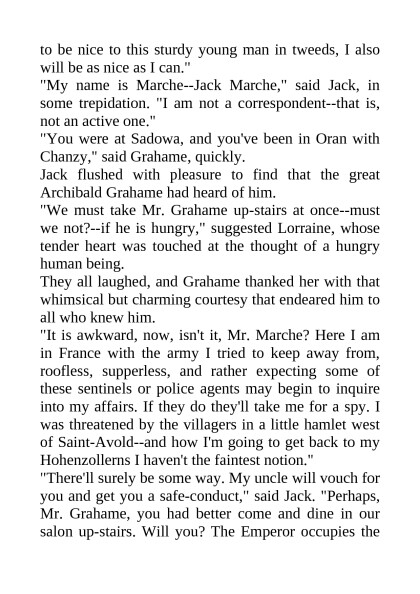 to be nice to this sturdy young man in tweeds, I also will be as nice as I can."

"My name is Marche--Jack Marche," said Jack, in some trepidation. "I am not a correspondent--that is, not an active one."

"You were at Sadowa, and you've been in Oran with Chanzy," said Grahame, quickly.

Jack flushed with pleasure to find that the great Archibald Grahame had heard of him.

"We must take Mr. Grahame up-stairs at once--must we not?--if he is hungry," suggested Lorraine, whose tender heart was touched at the thought of a hungry human being.

They all laughed, and Grahame thanked her with that whimsical but charming courtesy that endeared him to all who knew him.

"It is awkward, now, isn't it, Mr. Marche? Here I am in France with the army I tried to keep away from, roofless, supperless, and rather expecting some of these sentinels or police agents may begin to inquire into my affairs. If they do they'll take me for a spy. I was threatened by the villagers in a little hamlet west of Saint-Avold--and how I'm going to get back to my Hohenzollerns I haven't the faintest notion."

"There'll surely be some way. My uncle will vouch for you and get you a safe-conduct," said Jack. "Perhaps, Mr. Grahame, you had better come and dine in our salon up-stairs. Will you? The Emperor occupies the